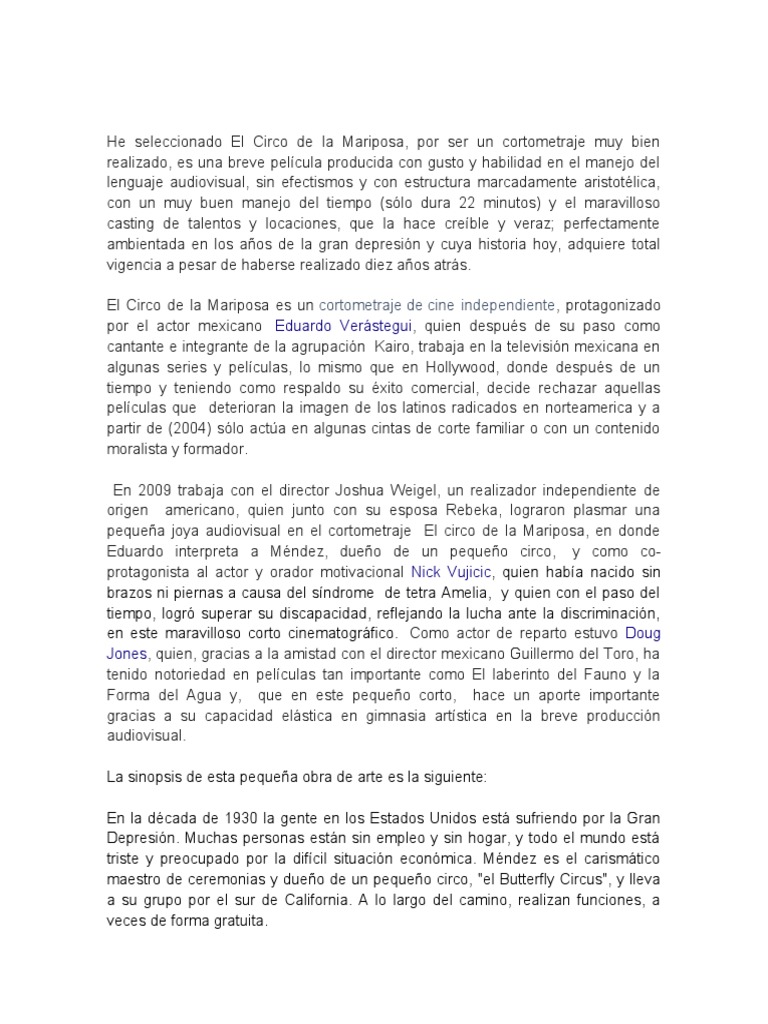 He seleccionado El Circo de la Mariposa, por ser un cortometraje muy bien realizado, es una breve película producida con gusto y habilidad en el manejo del lenguaje audiovisual, sin efectismos y con estructura marcadamente aristotélica, con un muy buen manejo del tiempo (sólo dura 22 minutos) y el maravilloso casting de talentos y locaciones, que la hace creíble y veraz; perfectamente ambientada en los años de la gran depresión y cuya historia hoy, adquiere total vigencia a pesar de haberse realizado diez años atrás.

El Circo de la Mariposa es un cortometraje de cine independiente, protagonizado por el actor mexicano Eduardo Verástegui, quien después de su paso como cantante e integrante de la agrupación Kairo, trabaja en la televisión mexicana en algunas series y películas, lo mismo que en Hollywood, donde después de un tiempo y teniendo como respaldo su éxito comercial, decide rechazar aquellas películas que deterioran la imagen de los latinos radicados en norteamerica y a partir de (2004) sólo actúa en algunas cintas de corte familiar o con un contenido moralista y formador.

En 2009 trabaja con el director Joshua Weigel, un realizador independiente de origen americano, quien junto con su esposa Rebeka, lograron plasmar una pequeña joya audiovisual en el cortometraje El circo de la Mariposa, en donde Eduardo interpreta a Méndez, dueño de un pequeño circo, y como co-protagonista al actor y orador motivacional Nick Vujicic, quien había nacido sin brazos ni piernas a causa del síndrome de tetra Amelia, y quien con el paso del tiempo, logró superar su discapacidad, reflejando la lucha ante la discriminación, en este maravilloso corto cinematográfico. Como actor de reparto estuvo Doug Jones, quien, gracias a la amistad con el director mexicano Guillermo del Toro, ha tenido notoriedad en películas tan importante como El laberinto del Fauno y la Forma del Agua y, que en este pequeño corto, hace un aporte importante gracias a su capacidad elástica en gimnasia artística en la breve producción audiovisual.

La sinopsis de esta pequeña obra de arte es la siguiente:

En la década de 1930 la gente en los Estados Unidos está sufriendo por la Gran Depresión. Muchas personas están sin empleo y sin hogar, y todo el mundo está triste y preocupado por la difícil situación económica. Méndez es el carismático maestro de ceremonias y dueño de un pequeño circo, "el Butterfly Circus", y lleva a su grupo por el sur de California. A lo largo del camino, realizan funciones, a veces de forma gratuita.